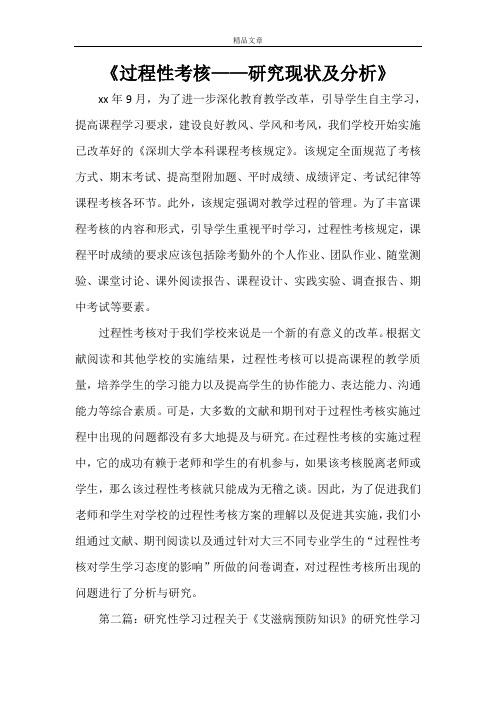 精品文章

《过程性考核——研究现状及分析》

xx 年 9 月，为了进一步深化教育教学改革，引导学生自主学习，提高课程学习要求，建设良好教风、学风和考风，我们学校开始实施已改革好的《深圳大学本科课程考核规定》。该规定全面规范了考核方式、期末考试、提高型附加题、平时成绩、成绩评定、考试纪律等课程考核各环节。此外，该规定强调对教学过程的管理。为了丰富课程考核的内容和形式，引导学生重视平时学习，过程性考核规定，课程平时成绩的要求应该包括除考勤外的个人作业、团队作业、随堂测验、课堂讨论、课外阅读报告、课程设计、实践实验、调查报告、期中考试等要素。

过程性考核对于我们学校来说是一个新的有意义的改革。根据文献阅读和其他学校的实施结果，过程性考核可以提高课程的教学质量，培养学生的学习能力以及提高学生的协作能力、表达能力、沟通能力等综合素质。可是，大多数的文献和期刊对于过程性考核实施过程中出现的问题都没有多大地提及与研究。在过程性考核的实施过程中，它的成功有赖于老师和学生的有机参与，如果该考核脱离老师或学生，那么该过程性考核就只能成为无稽之谈。因此，为了促进我们老师和学生对学校的过程性考核方案的理解以及促进其实施，我们小组通过文献、期刊阅读以及通过针对大三不同专业学生的“过程性考核对学生学习态度的影响”所做的问卷调查，对过程性考核所出现的问题进行了分析与研究。

第二篇：研究性学习过程关于《艾滋病预防知识》的研究性学习